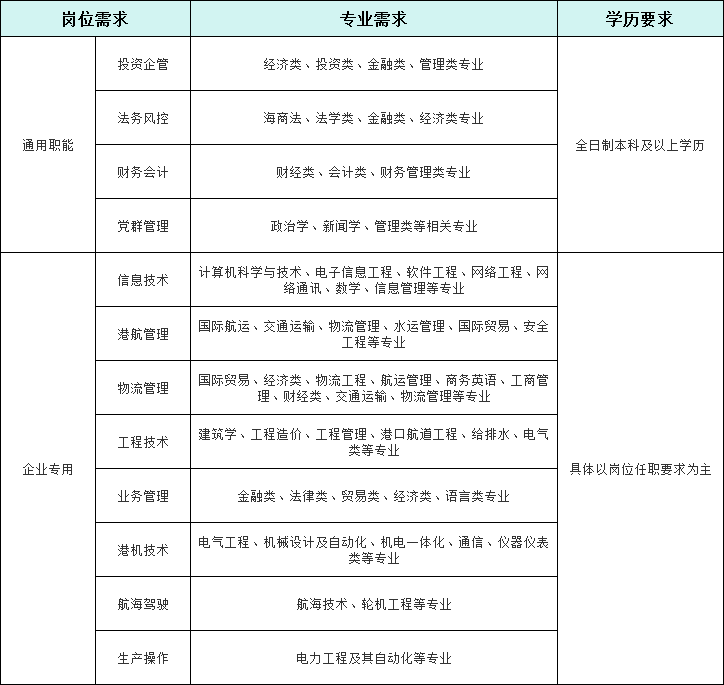 | 岗位需求 | | 专业需求 | 学历要求 |
|---|---|---|---|
| 通用职能 | 投资企管 | 经济类、投资类、金融类、管理类专业 | 全日制本科及以上学历 |
| | 法务风控 | 海商法、法学类、金融类、经济类专业 | |
| | 财务会计 | 财经类、会计类、财务管理类专业 | |
| | 党群管理 | 政治学、新闻学、管理类等相关专业 | |
| 企业专用 | 信息技术 | 计算机科学与技术、电子信息工程、软件工程、网络工程、网络通讯、数学、信息管理等专业 | 具体以岗位任职要求为主 |
| | 港航管理 | 国际航运、交通运输、物流管理、水运管理、国际贸易、安全工程等专业 | |
| | 物流管理 | 国际贸易、经济类、物流工程、航运管理、商务英语、工商管理、财经类、交通运输、物流管理等专业 | |
| | 工程技术 | 建筑学、工程造价、工程管理、港口航道工程、给排水、电气类等专业 | |
| | 业务管理 | 金融类、法律类、贸易类、经济类、语言类专业 | |
| | 港机技术 | 电气工程、机械设计及自动化、机电一体化、通信、仪器仪表类等专业 | |
| | 航海驾驶 | 航海技术、轮机工程等专业 | |
| | 生产操作 | 电力工程及其自动化等专业 | |